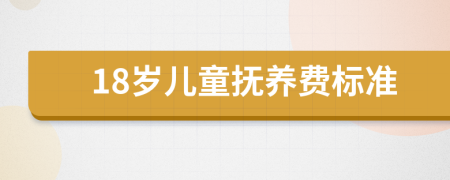 18岁儿童抚养费标准